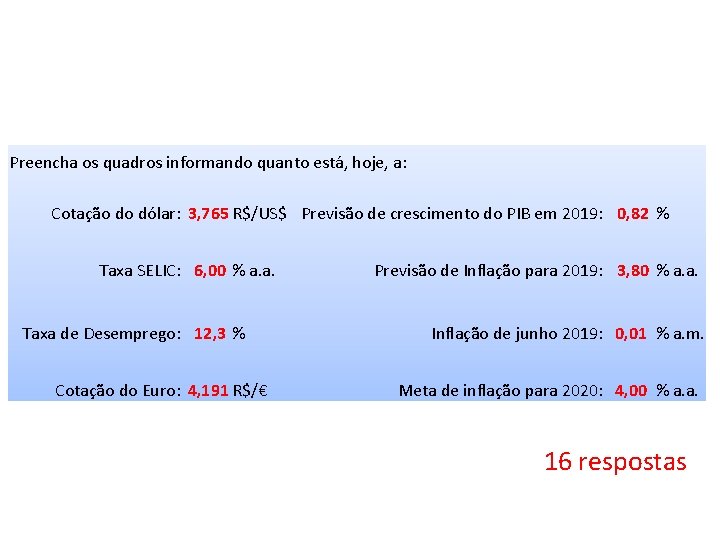 Preencha os quadros informando quanto está, hoje, a:

Cotação do dólar: 3,765 R$/US$

Taxa SELIC: 6,00 % a.a.

Taxa de Desemprego: 12,3 %

Cotação do Euro: 4,191 R$/€

Previsão de crescimento do PIB em 2019: 0,82 %

Previsão de Inflação para 2019: 3,80 % a.a.

Inflação de junho 2019: 0,01 % a.m.

Meta de inflação para 2020: 4,00 % a.a.

16 respostas